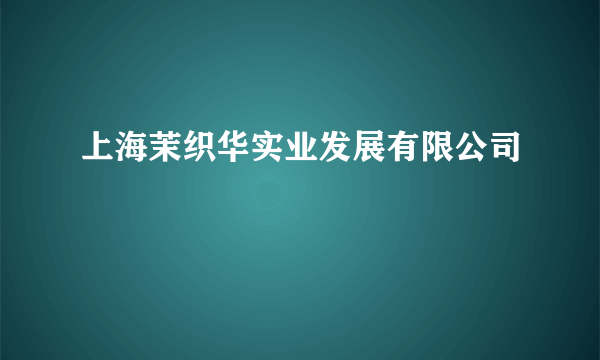 上海茉织华实业发展有限公司